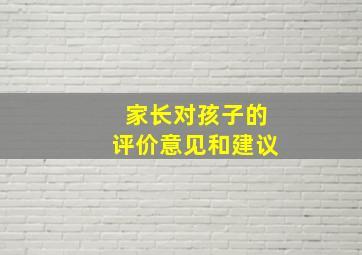 家长对孩子的
评价意见和建议